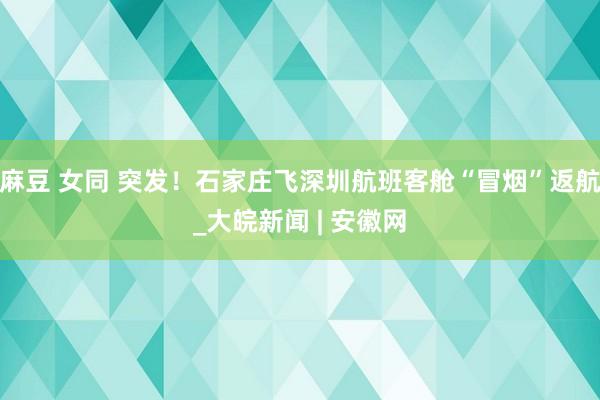 麻豆 女同 突发！石家庄飞深圳航班客舱“冒烟”返航_大皖新闻 | 安徽网